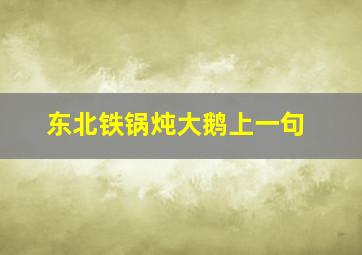 东北铁锅炖大鹅上一句